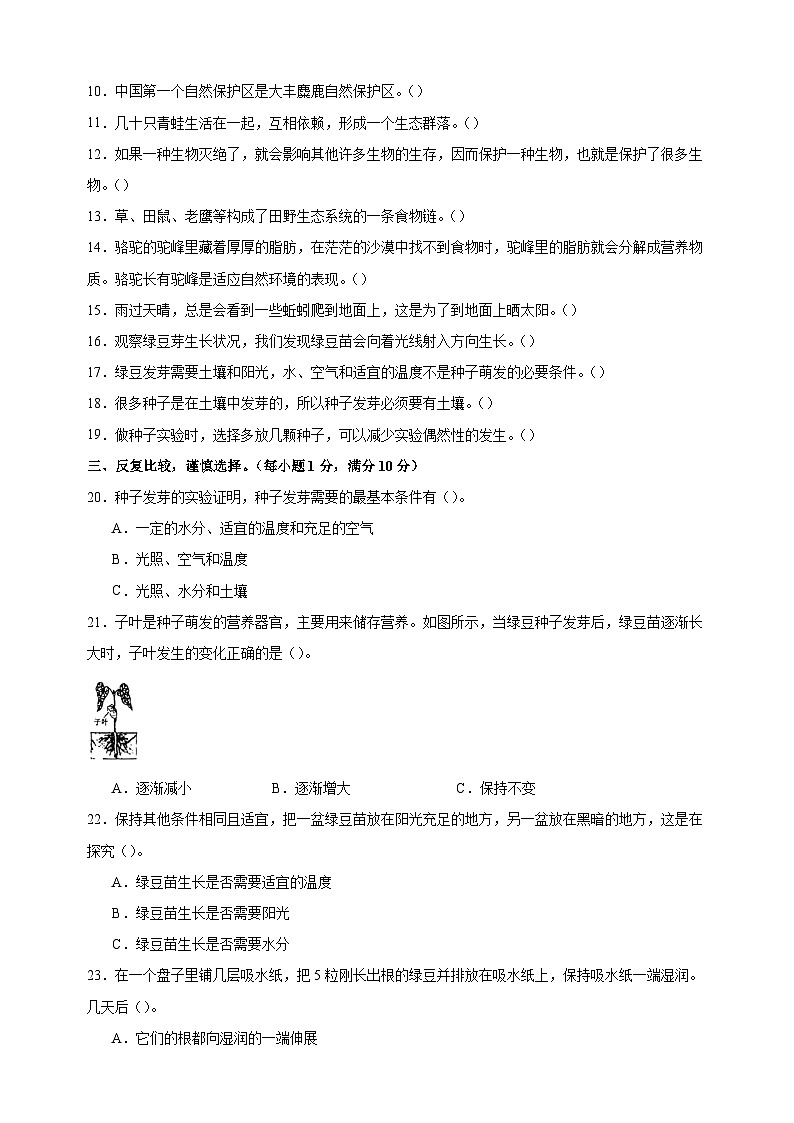 10．中国第一个自然保护区是大丰麋鹿自然保护区。( )

11．几十只青蛙生活在一起，互相依赖，形成一个生态群落。( )

12．如果一种生物灭绝了，就会影响其他许多生物的生存，因而保护一种生物，也就是保护了很多生物。( )

13．草、田鼠、老鹰等构成了田野生态系统的一条食物链。( )

14．骆驼的驼峰里藏着厚厚的脂肪，在茫茫的沙漠中找不到食物时，驼峰里的脂肪就会分解成营养物质。骆驼长有驼峰是适应自然环境的表现。( )

15．雨过天晴，总是会看到一些蚯蚓爬到地面上，这是为了到地面上晒太阳。( )

16．观察绿豆芽生长状况，我们发现绿豆苗会向着光线射入方向生长。( )

17．绿豆发芽需要土壤和阳光，水、空气和适宜的温度不是种子萌发的必要条件。( )

18．很多种子是在土壤中发芽的，所以种子发芽必须要有土壤。( )

19．做种子实验时，选择多放几颗种子，可以减少实验偶然性的发生。( )

三、反复比较，谨慎选择。(每小题1分，满分10分)

20．种子发芽的实验证明，种子发芽需要的最基本条件有( )。

A．一定的水分、适宜的温度和充足的空气

B．光照、空气和温度

C．光照、水分和土壤

21．子叶是种子萌发的营养器官，主要用来储存营养。如图所示，当绿豆种子发芽后，绿豆苗逐渐长大时，子叶发生的变化正确的是( )。

子叶

A．逐渐减小　　B．逐渐增大　　C．保持不变

22．保持其他条件相同且适宜，把一盆绿豆苗放在阳光充足的地方，另一盆放在黑暗的地方，这是在探究( )。

A．绿豆苗生长是否需要适宜的温度

B．绿豆苗生长是否需要阳光

C．绿豆苗生长是否需要水分

23．在一个盘子里铺几层吸水纸，把5粒刚长出根的绿豆并排放在吸水纸上，保持吸水纸一端湿润。几天后( )。

A．它们的根都向湿润的一端伸展